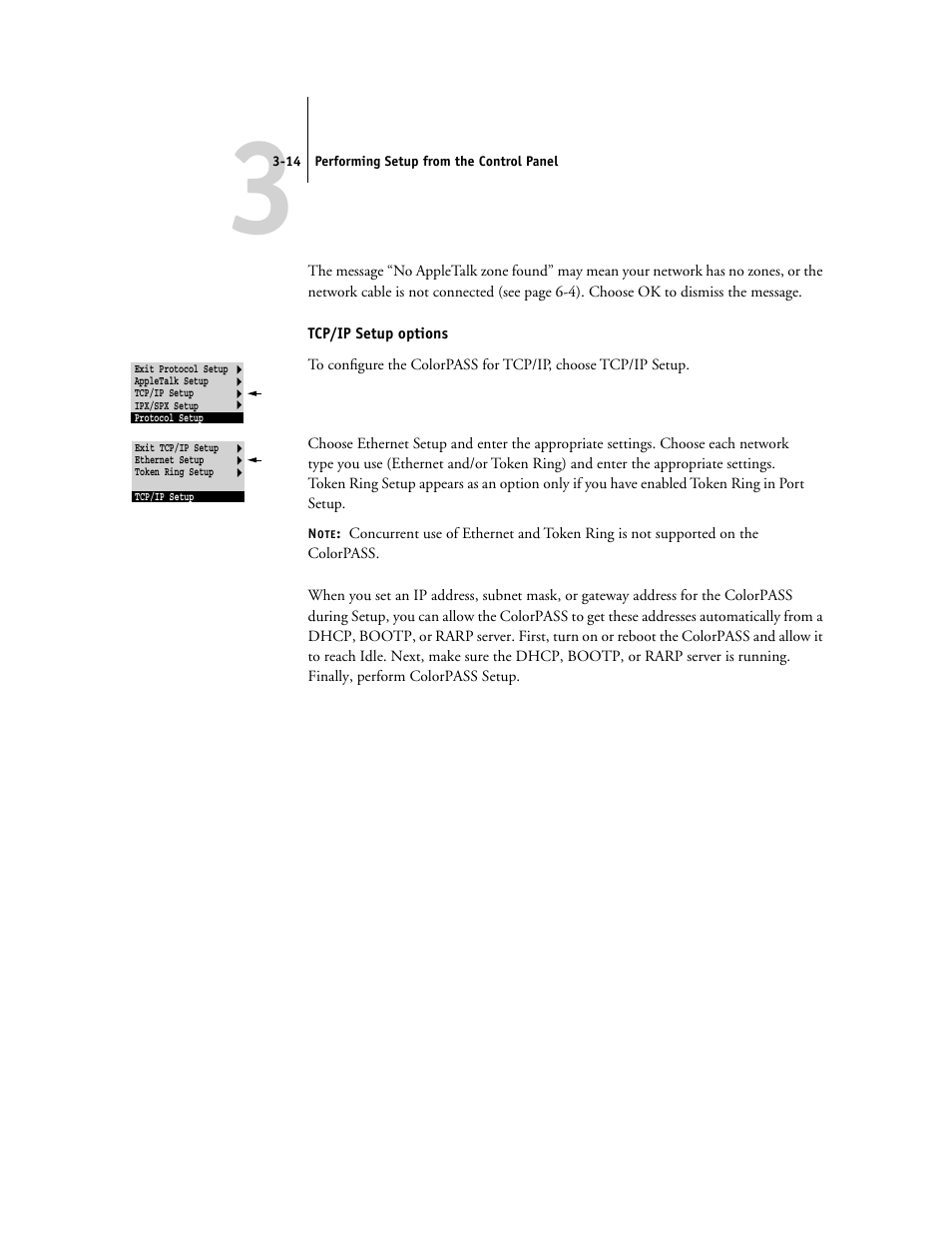 3

3-14 Performing Setup from the Control Panel

The message “No AppleTalk zone found” may mean your network has no zones, or the network cable is not connected (see page 6-4). Choose OK to dismiss the message.

TCP/IP Setup options

Exit Protocol Setup
AppleTalk Setup
TCP/IP Setup
IPX/SPX Setup
Protocol Setup

To configure the ColorPASS for TCP/IP, choose TCP/IP Setup.

Exit TCP/IP Setup
Ethernet Setup
Token Ring Setup
TCP/IP Setup

Choose Ethernet Setup and enter the appropriate settings. Choose each network type you use (Ethernet and/or Token Ring) and enter the appropriate settings. Token Ring Setup appears as an option only if you have enabled Token Ring in Port Setup.

NOTE: Concurrent use of Ethernet and Token Ring is not supported on the ColorPASS.

When you set an IP address, subnet mask, or gateway address for the ColorPASS during Setup, you can allow the ColorPASS to get these addresses automatically from a DHCP, BOOTP, or RARP server. First, turn on or reboot the ColorPASS and allow it to reach Idle. Next, make sure the DHCP, BOOTP, or RARP server is running. Finally, perform ColorPASS Setup.